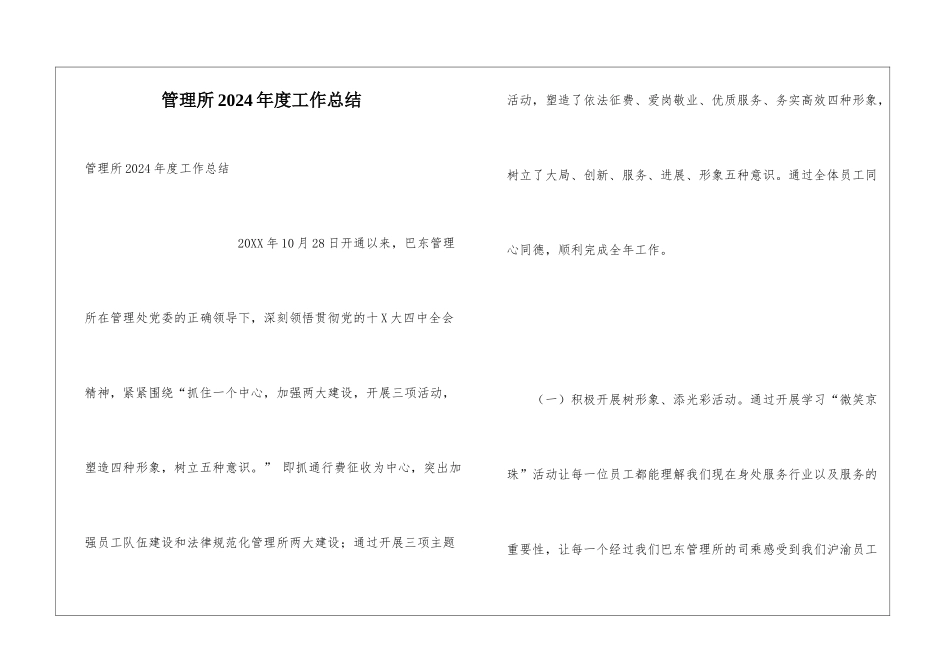 管理所2024年度工作总结

管理所2024年度工作总结

20XX年10月28日开通以来，巴东管理所在管理处党委的正确领导下，深刻领悟贯彻党的十X大四中全会精神，紧紧围绕“抓住一个中心，加强两大建设，开展三项活动，塑造四种形象，树立五种意识。” 即抓通行费征收为中心，突出加强员工队伍建设和法律规范化管理所两大建设；通过开展三项主题活动，塑造了依法征费、爱岗敬业、优质服务、务实高效四种形象，树立了大局、创新、服务、进展、形象五种意识。通过全体员工同心同德，顺利完成全年工作。

（一）积极开展树形象、添光彩活动。通过开展学习“微笑京珠”活动让每一位员工都能理解我们现在身处服务行业以及服务的重要性，让每一个经过我们巴东管理所的司乘感受到我们沪渝员工